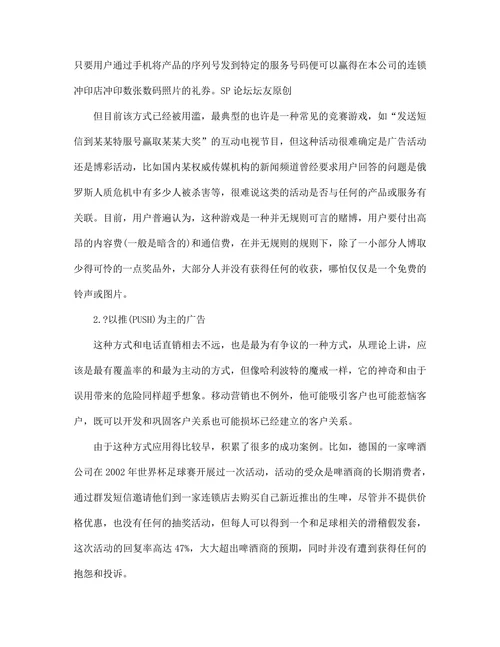 只要用户通过手机将产品的序列号发到特定的服务号码便可以赢得在本公司的连锁冲印店冲印数张数码照片的礼券。SP 论坛坛友原创

但目前该方式已经被用滥，最典型的也许是一种常见的竞赛游戏，如“发送短信到某某特服号赢取某某大奖”的互动电视节目，但这种活动很难确定是广告活动还是博彩活动，比如国内某权威传媒机构的新闻频道曾经要求用户回答的问题是俄罗斯人质危机中有多少人被杀害等，很难说这类的活动是否与任何的产品或服务有关联。目前，用户普遍认为，这种游戏是一种并无规则可言的赌博，用户要付出高昂的内容费(一般是暗含的)和通信费，在并无规则的规则下，除了一小部分人博取少得可怜的一点奖品外，大部分人并没有获得任何的收获，哪怕仅仅是一个免费的铃声或图片。

2.?以推(PUSH)为主的广告

这种方式和电话直销相去不远，也是最为有争议的一种方式，从理论上讲，应该是最有覆盖率的和最为主动的方式，但像哈利波特的魔戒一样，它的神奇和由于误用带来的危险同样超乎想象。移动营销也不例外，他可能吸引客户也可能惹恼客户，既可以开发和巩固客户关系也可能损坏已经建立的客户关系。

由于这种方式应用得比较早，积累了很多的成功案例。比如，德国的一家啤酒公司在 2002 年世界杯足球赛开展过一次活动，活动的受众是啤酒商的长期消费者，通过群发短信邀请他们到一家连锁店去购买自己新近推出的生啤，尽管并不提供价格优惠，也没有任何的抽奖活动，但每人可以得到一个和足球相关的滑稽假发套，这次活动的回复率高达 47%，大大超出啤酒商的预期，同时并没有遭到获得任何的抱怨和投诉。